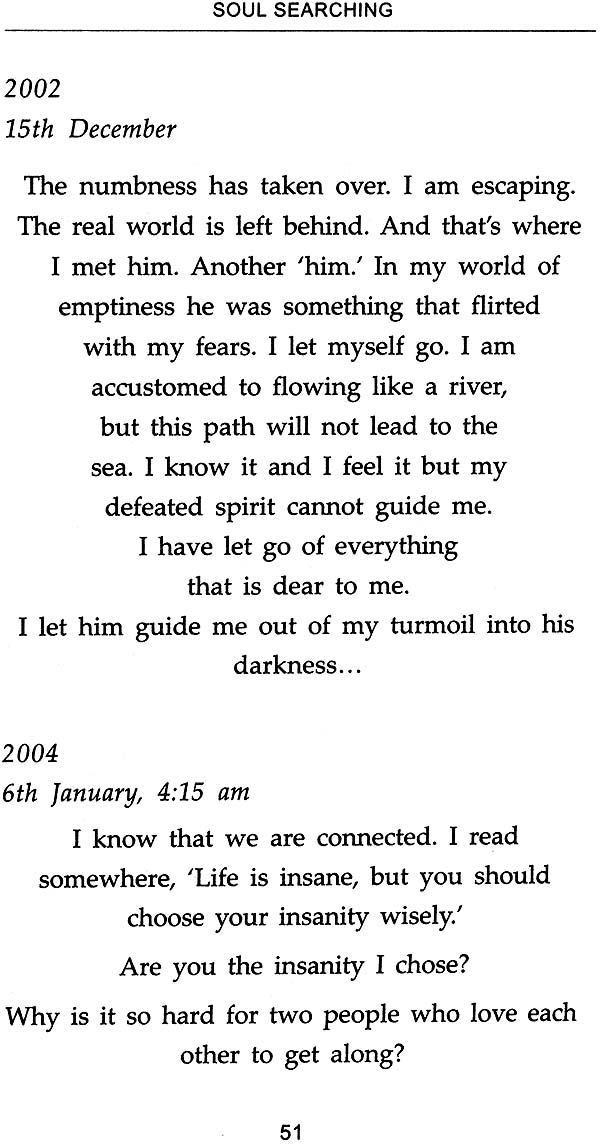 SOUL SEARCHING

2002
15th December

The numbness has taken over. I am escaping. The real world is left behind. And that's where I met him. Another 'him.' In my world of emptiness he was something that flirted with my fears. I let myself go. I am accustomed to flowing like a river, but this path will not lead to the sea. I know it and I feel it but my defeated spirit cannot guide me. I have let go of everything that is dear to me. I let him guide me out of my turmoil into his darkness...

2004
6th January, 4:15 am

I know that we are connected. I read somewhere, 'Life is insane, but you should choose your insanity wisely.'

Are you the insanity I chose?

Why is it so hard for two people who love each other to get along?

51